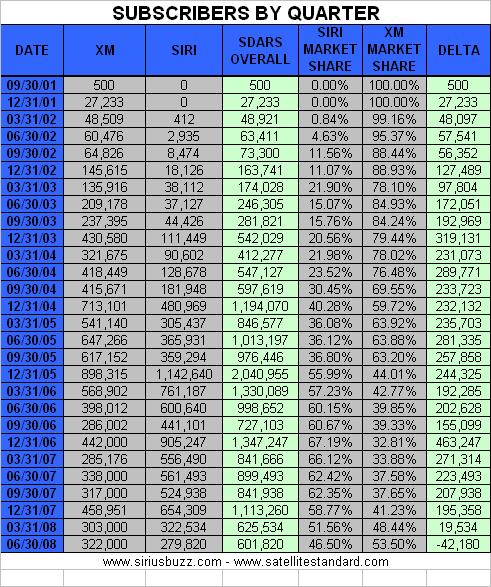 SUBSCRIBERS BY QUARTER

| DATE | XM | SIRI | SDARS OVERALL | SIRI MARKET SHARE | XM MARKET SHARE | DELTA |
|---|---|---|---|---|---|---|
| 09/30/01 | 500 | 0 | 500 | 0.00% | 100.00% | 500 |
| 12/31/01 | 27,233 | 0 | 27,233 | 0.00% | 100.00% | 27,233 |
| 03/31/02 | 48,509 | 412 | 48,921 | 0.84% | 99.16% | 48,097 |
| 06/30/02 | 60,476 | 2,935 | 63,411 | 4.63% | 95.37% | 57,541 |
| 09/30/02 | 64,826 | 8,474 | 73,300 | 11.56% | 88.44% | 56,352 |
| 12/31/02 | 145,615 | 18,126 | 163,741 | 11.07% | 88.93% | 127,489 |
| 03/31/03 | 135,916 | 38,112 | 174,028 | 21.90% | 78.10% | 97,804 |
| 06/30/03 | 209,178 | 37,127 | 246,305 | 15.07% | 84.93% | 172,051 |
| 09/30/03 | 237,395 | 44,426 | 281,821 | 15.76% | 84.24% | 192,969 |
| 12/31/03 | 430,580 | 111,449 | 542,029 | 20.56% | 79.44% | 319,131 |
| 03/31/04 | 321,675 | 90,602 | 412,277 | 21.98% | 78.02% | 231,073 |
| 06/30/04 | 418,449 | 128,678 | 547,127 | 23.52% | 76.48% | 289,771 |
| 09/30/04 | 415,671 | 181,948 | 597,619 | 30.45% | 69.55% | 233,723 |
| 12/31/04 | 713,101 | 480,969 | 1,194,070 | 40.28% | 59.72% | 232,132 |
| 03/31/05 | 541,140 | 305,437 | 846,577 | 36.08% | 63.92% | 235,703 |
| 06/30/05 | 647,266 | 365,931 | 1,013,197 | 36.12% | 63.88% | 281,335 |
| 09/30/05 | 617,152 | 359,294 | 976,446 | 36.80% | 63.20% | 257,858 |
| 12/31/05 | 898,315 | 1,142,640 | 2,040,955 | 55.99% | 44.01% | 244,325 |
| 03/31/06 | 568,902 | 761,187 | 1,330,089 | 57.23% | 42.77% | 192,285 |
| 06/30/06 | 398,012 | 600,640 | 998,652 | 60.15% | 39.85% | 202,628 |
| 09/30/06 | 286,002 | 441,101 | 727,103 | 60.67% | 39.33% | 155,099 |
| 12/31/06 | 442,000 | 905,247 | 1,347,247 | 67.19% | 32.81% | 463,247 |
| 03/31/07 | 285,176 | 556,490 | 841,666 | 66.12% | 33.88% | 271,314 |
| 06/30/07 | 338,000 | 561,493 | 899,493 | 62.42% | 37.58% | 223,493 |
| 09/30/07 | 317,000 | 524,938 | 841,938 | 62.35% | 37.65% | 207,938 |
| 12/31/07 | 458,951 | 654,309 | 1,113,260 | 58.77% | 41.23% | 195,358 |
| 03/31/08 | 303,000 | 322,534 | 625,534 | 51.56% | 48.44% | 19,534 |
| 06/30/08 | 322,000 | 279,820 | 601,820 | 46.50% | 53.50% | -42,180 |

www.siriusbuzz.com - www.satellitestandard.com